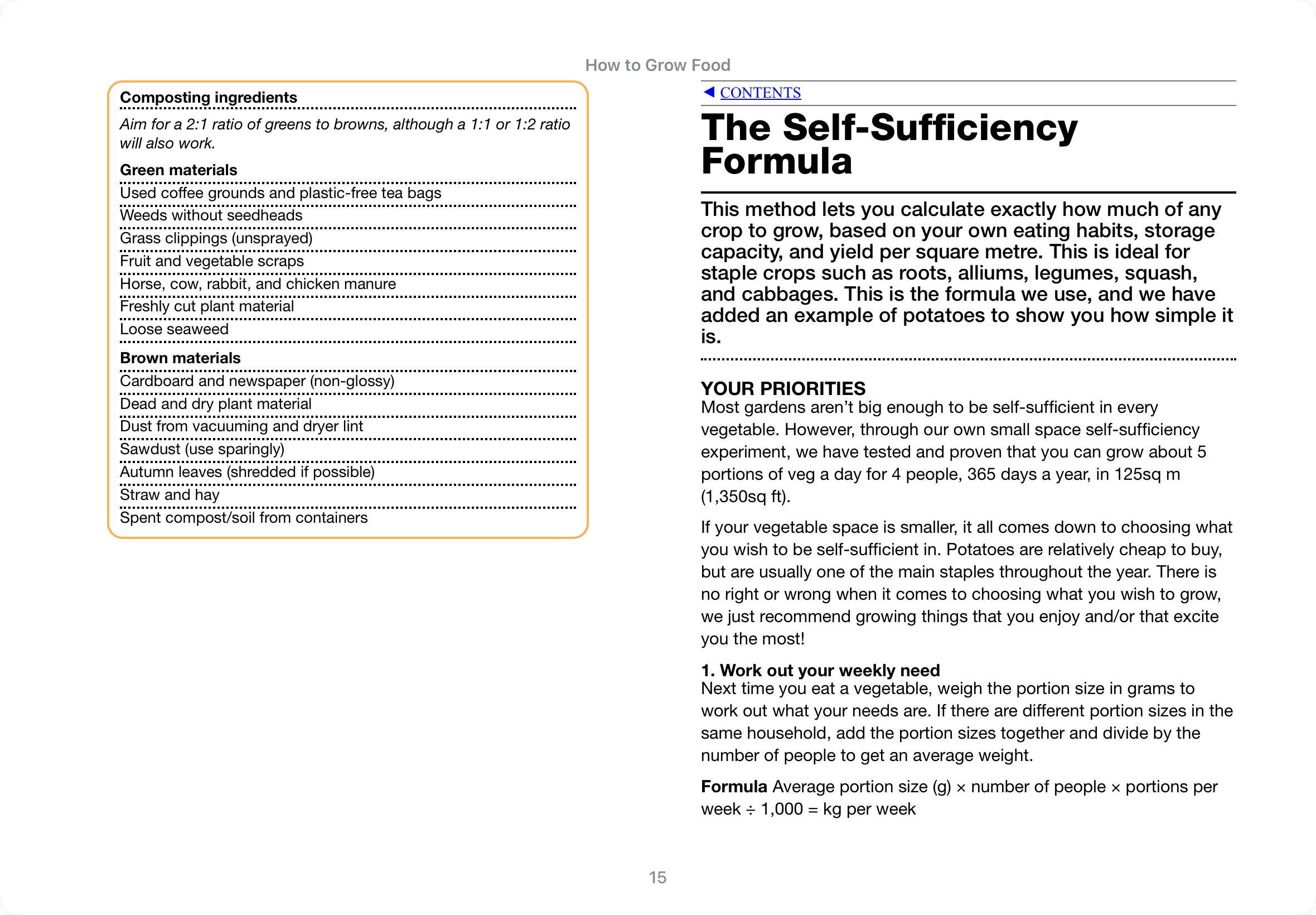 How to Grow Food

Composting ingredients

Aim for a 2:1 ratio of greens to browns, although a 1:1 or 1:2 ratio will also work.

Green materials

Used coffee grounds and plastic-free tea bags
Weeds without seedheads
Grass clippings (unsprayed)
Fruit and vegetable scraps
Horse, cow, rabbit, and chicken manure
Freshly cut plant material
Loose seaweed

Brown materials

Cardboard and newspaper (non-glossy)
Dead and dry plant material
Dust from vacuuming and dryer lint
Sawdust (use sparingly)
Autumn leaves (shredded if possible)
Straw and hay
Spent compost/soil from containers

◀ CONTENTS

The Self-Sufficiency Formula

This method lets you calculate exactly how much of any crop to grow, based on your own eating habits, storage capacity, and yield per square metre. This is ideal for staple crops such as roots, alliums, legumes, squash, and cabbages. This is the formula we use, and we have added an example of potatoes to show you how simple it is.

YOUR PRIORITIES
Most gardens aren't big enough to be self-sufficient in every vegetable. However, through our own small space self-sufficiency experiment, we have tested and proven that you can grow about 5 portions of veg a day for 4 people, 365 days a year, in 125sq m (1,350sq ft).

If your vegetable space is smaller, it all comes down to choosing what you wish to be self-sufficient in. Potatoes are relatively cheap to buy, but are usually one of the main staples throughout the year. There is no right or wrong when it comes to choosing what you wish to grow, we just recommend growing things that you enjoy and/or that excite you the most!

1. Work out your weekly need
Next time you eat a vegetable, weigh the portion size in grams to work out what your needs are. If there are different portion sizes in the same household, add the portion sizes together and divide by the number of people to get an average weight.

Formula Average portion size (g) × number of people × portions per week ÷ 1,000 = kg per week

15